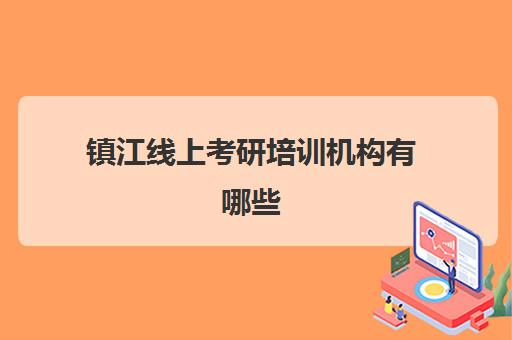 镇江线上考研培训机构有哪些